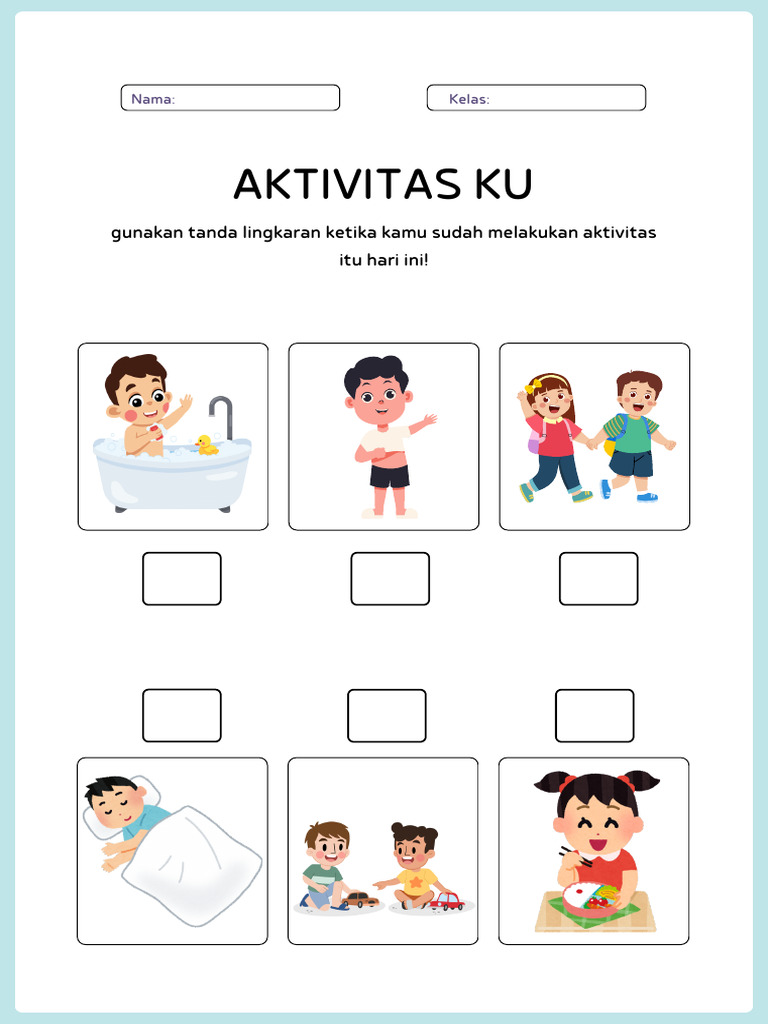 Nama:

Kelas:

AKTIVITAS KU

gunakan tanda lingkaran ketika kamu sudah melakukan aktivitas itu hari ini!